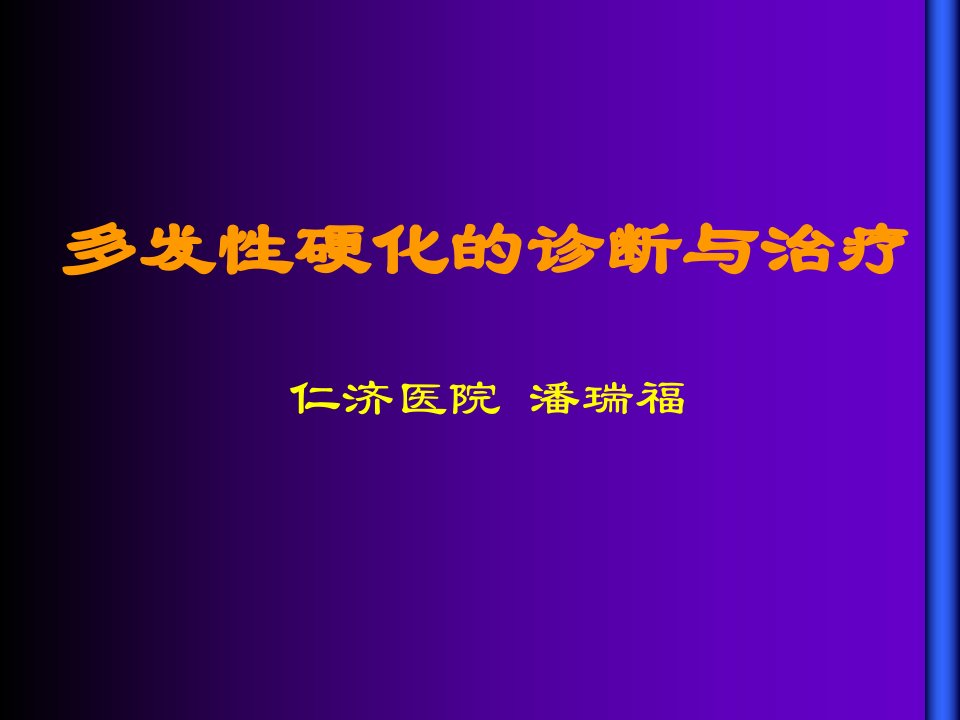 多发性硬化的诊断与治疗

仁济医院 潘瑞福